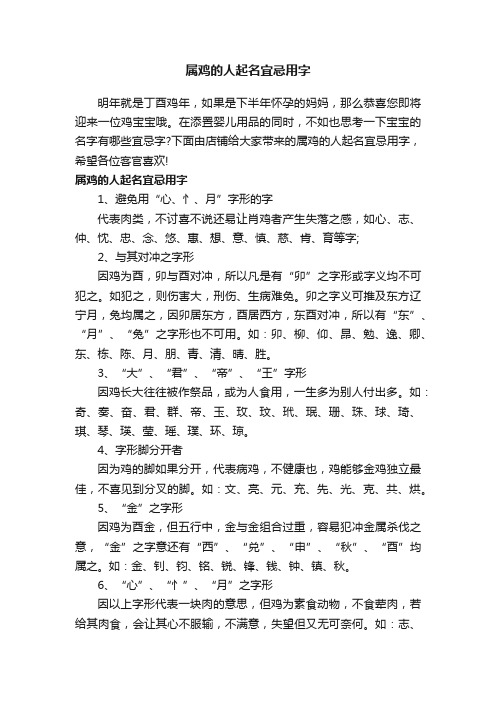 属鸡的人起名宜忌用字

明年就是丁酉鸡年，如果是下半年怀孕的妈妈，那么恭喜您即将迎来一位鸡宝宝哦。在添置婴儿用品的同时，不如也思考一下宝宝的名字有哪些宜忌字?下面由店铺给大家带来的属鸡的人起名宜忌用字，希望各位客官喜欢!

属鸡的人起名宜忌用字

1、避免用“心、忄、月”字形的字

代表肉类，不讨喜不说还易让肖鸡者产生失落之感，如心、志、仲、忱、忠、念、悠、惠、想、意、慎、慈、肯、育等字;

2、与其对冲之字形

因鸡为酉，卯与酉对冲，所以凡是有“卯”之字形或字义均不可犯之。如犯之，则伤害大，刑伤、生病难免。卯之字义可推及东方辽宁月，兔均属之，因卯居东方，酉居西方，东酉对冲，所以有“东”、“月”、“兔”之字形也不可用。如：卯、柳、仰、昂、勉、逸、卿、东、栋、陈、月、朋、青、清、晴、胜。

3、“大”、“君”、“帝”、“王”字形

因鸡长大往往被作祭品，或为人食用，一生多为别人付出多。如：奇、奏、奋、君、群、帝、玉、玫、玟、玳、珉、珊、珠、球、琦、琪、琴、瑛、莹、瑶、璞、环、琼。

4、字形脚分开者

因为鸡的脚如果分开，代表病鸡，不健康也，鸡能够金鸡独立最佳，不喜见到分叉的脚。如：文、亮、元、充、先、光、克、共、烘。

5、“金”之字形

因鸡为酉金，但五行中，金与金组合过重，容易犯冲金属杀伐之意，“金”之字意还有“西”、“兑”、“申”、“秋”、“酉”均属之。如：金、钊、钧、铭、锐、锋、钱、钟、镇、秋。

6、“心”、“忄”、“月”之字形

因以上字形代表一块肉的意思，但鸡为素食动物，不食荤肉，若给其肉食，会让其心不服输，不满意，失望但又无可奈何。如：志、